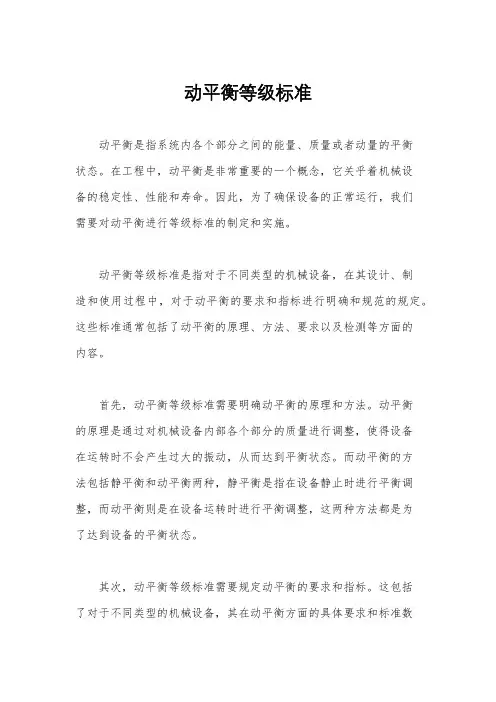 动平衡等级标准

动平衡是指系统内各个部分之间的能量、质量或者动量的平衡状态。在工程中，动平衡是非常重要的一个概念，它关乎着机械设备的稳定性、性能和寿命。因此，为了确保设备的正常运行，我们需要对动平衡进行等级标准的制定和实施。

动平衡等级标准是指对于不同类型的机械设备，在其设计、制造和使用过程中，对于动平衡的要求和指标进行明确和规范的规定。这些标准通常包括了动平衡的原理、方法、要求以及检测等方面的内容。

首先，动平衡等级标准需要明确动平衡的原理和方法。动平衡的原理是通过对机械设备内部各个部分的质量进行调整，使得设备在运转时不会产生过大的振动，从而达到平衡状态。而动平衡的方法包括静平衡和动平衡两种，静平衡是指在设备静止时进行平衡调整，而动平衡则是在设备运转时进行平衡调整，这两种方法都是为了达到设备的平衡状态。

其次，动平衡等级标准需要规定动平衡的要求和指标。这包括了对于不同类型的机械设备，其在动平衡方面的具体要求和标准数